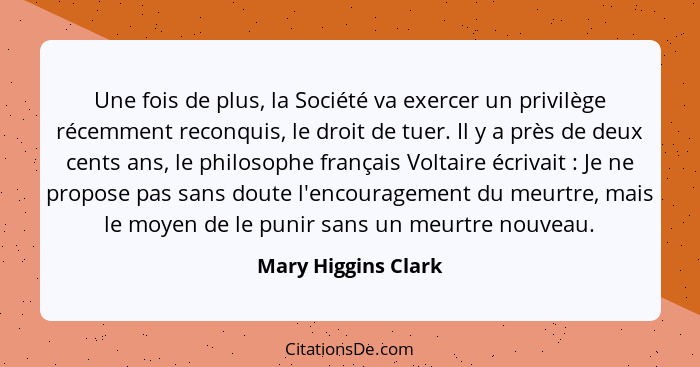 Une fois de plus, la Société va exercer un privilège récemment reconquis, le droit de tuer. Il y a près de deux cents ans, le philosophe français Voltaire écrivait : Je ne propose pas sans doute l'encouragement du meurtre, mais le moyen de le punir sans un meurtre nouveau.

Mary Higgins Clark

CitationsDe.com